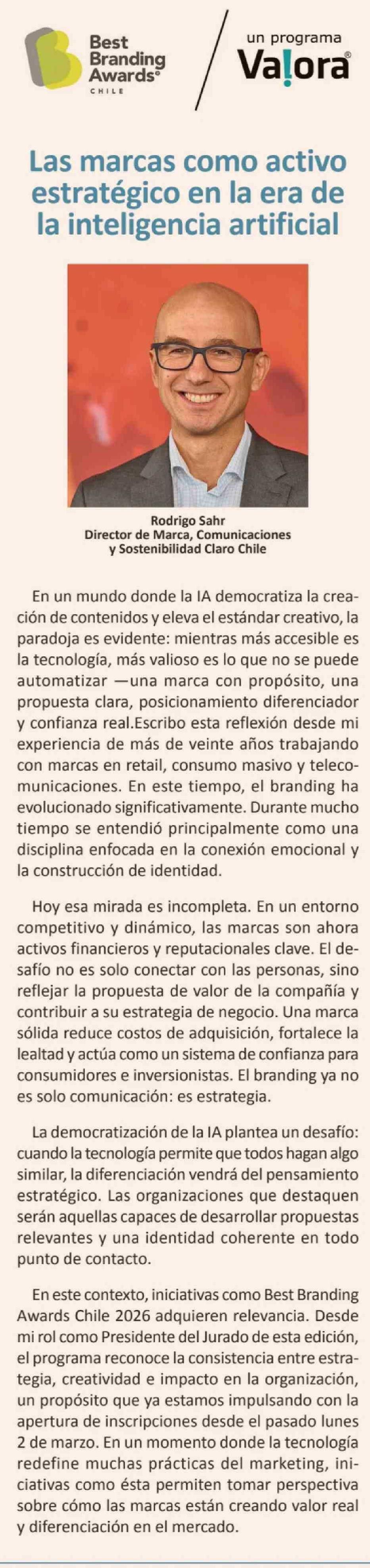 Best Branding Awards® CHILE

un programa Valora®

Las marcas como activo estratégico en la era de la inteligencia artificial

Rodrigo Sahr
Director de Marca, Comunicaciones y Sostenibilidad Claro Chile

En un mundo donde la IA democratiza la creación de contenidos y eleva el estándar creativo, la paradoja es evidente: mientras más accesible es la tecnología, más valioso es lo que no se puede automatizar —una marca con propósito, una propuesta clara, posicionamiento diferenciador y confianza real.Escribo esta reflexión desde mi experiencia de más de veinte años trabajando con marcas en retail, consumo masivo y telecomunicaciones. En este tiempo, el branding ha evolucionado significativamente. Durante mucho tiempo se entendió principalmente como una disciplina enfocada en la conexión emocional y la construcción de identidad.

Hoy esa mirada es incompleta. En un entorno competitivo y dinámico, las marcas son ahora activos financieros y reputacionales clave. El desafío no es solo conectar con las personas, sino reflejar la propuesta de valor de la compañía y contribuir a su estrategia de negocio. Una marca sólida reduce costos de adquisición, fortalece la lealtad y actúa como un sistema de confianza para consumidores e inversionistas. El branding ya no es solo comunicación: es estrategia.

La democratización de la IA plantea un desafío: cuando la tecnología permite que todos hagan algo similar, la diferenciación vendrá del pensamiento estratégico. Las organizaciones que destaquen serán aquellas capaces de desarrollar propuestas relevantes y una identidad coherente en todo punto de contacto.

En este contexto, iniciativas como Best Branding Awards Chile 2026 adquieren relevancia. Desde mi rol como Presidente del Jurado de esta edición, el programa reconoce la consistencia entre estrategia, creatividad e impacto en la organización, un propósito que ya estamos impulsando con la apertura de inscripciones desde el pasado lunes 2 de marzo. En un momento donde la tecnología redefine muchas prácticas del marketing, iniciativas como ésta permiten tomar perspectiva sobre cómo las marcas están creando valor real y diferenciación en el mercado.